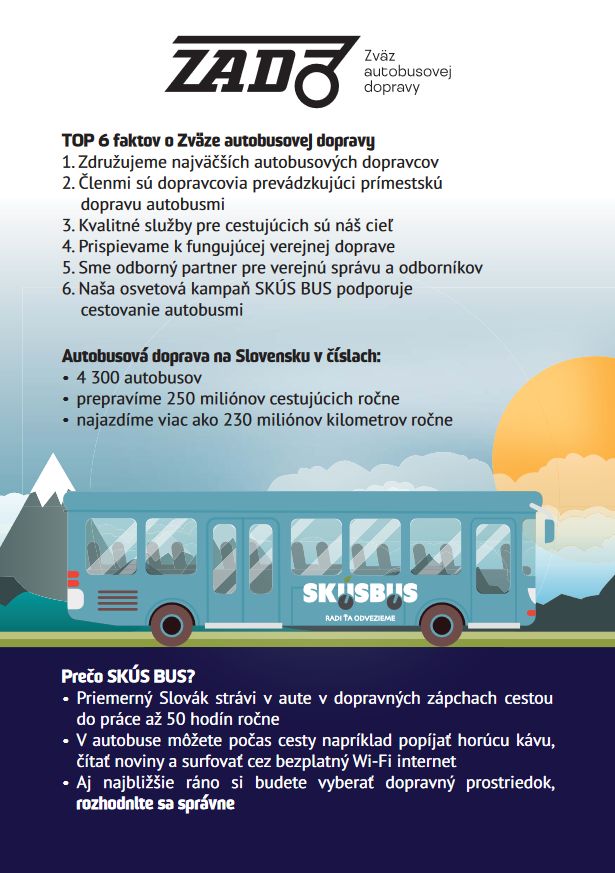 ZAD

Zväz autobusovej dopravy

TOP 6 faktov o Zväze autobusovej dopravy
1. Združujeme najväčších autobusových dopravcov
2. Členmi sú dopravcovia prevádzkujúci prímestskú dopravu autobusmi
3. Kvalitné služby pre cestujúcich sú náš cieľ
4. Prispievame k fungujúcej verejnej doprave
5. Sme odborný partner pre verejnú správu a odborníkov
6. Naša osvetová kampaň SKÚS BUS podporuje cestovanie autobusmi

Autobusová doprava na Slovensku v číslach:
• 4 300 autobusov
• prepravíme 250 miliónov cestujúcich ročne
• najazdíme viac ako 230 miliónov kilometrov ročne

SKÚSBUS
RADI ŤA ODVEZIEME

Prečo SKÚS BUS?
• Priemerný Slovák strávi v aute v dopravných zápchach cestou do práce až 50 hodín ročne
• V autobuse môžete počas cesty napríklad popíjať horúcu kávu, čítať noviny a surfovať cez bezplatný Wi-Fi internet
• Aj najbližšie ráno si budete vyberať dopravný prostriedok, rozhodnite sa správne